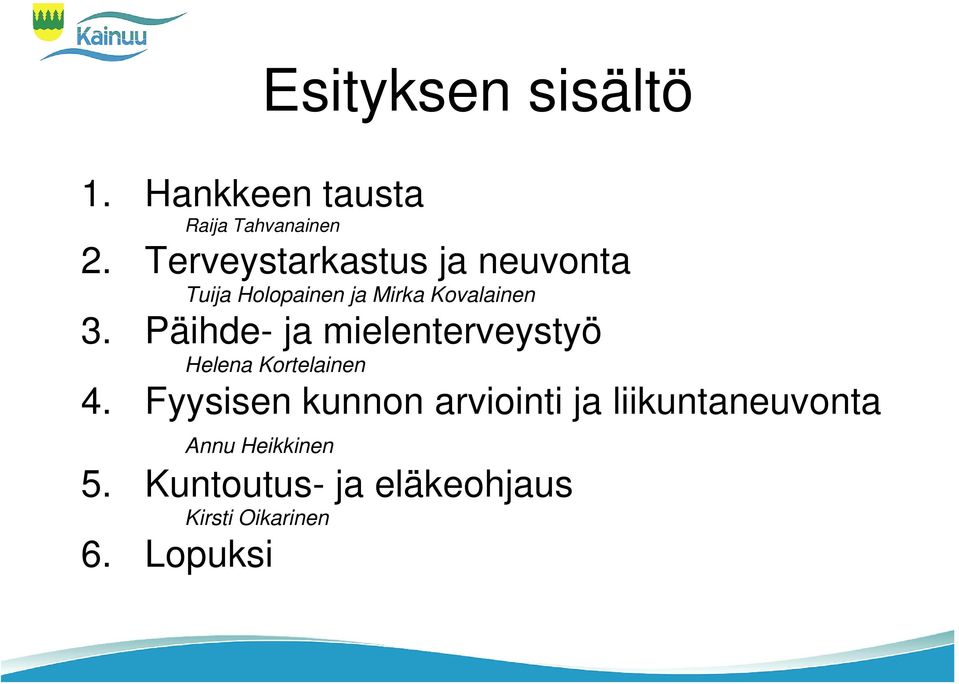 Kainuu

Esityksen sisältö

1. Hankkeen tausta
Raija Tahvanainen
2. Terveystarkastus ja neuvonta
Tuija Holopainen ja Mirka Kovalainen
3. Päihde- ja mielenterveystyö
Helena Kortelainen
4. Fyysisen kunnon arviointi ja liikuntaneuvonta
Annu Heikkinen
5. Kuntoutus- ja eläkeohjaus
Kirsti Oikarinen
6. Lopuksi